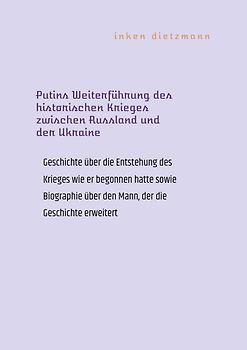 inken dietzmann

Putins Weiterführung des historischen Krieges zwischen Russland und der Ukraine

Geschichte über die Entstehung des Krieges wie er begonnen hatte sowie Biographie über den Mann, der die Geschichte erweitert